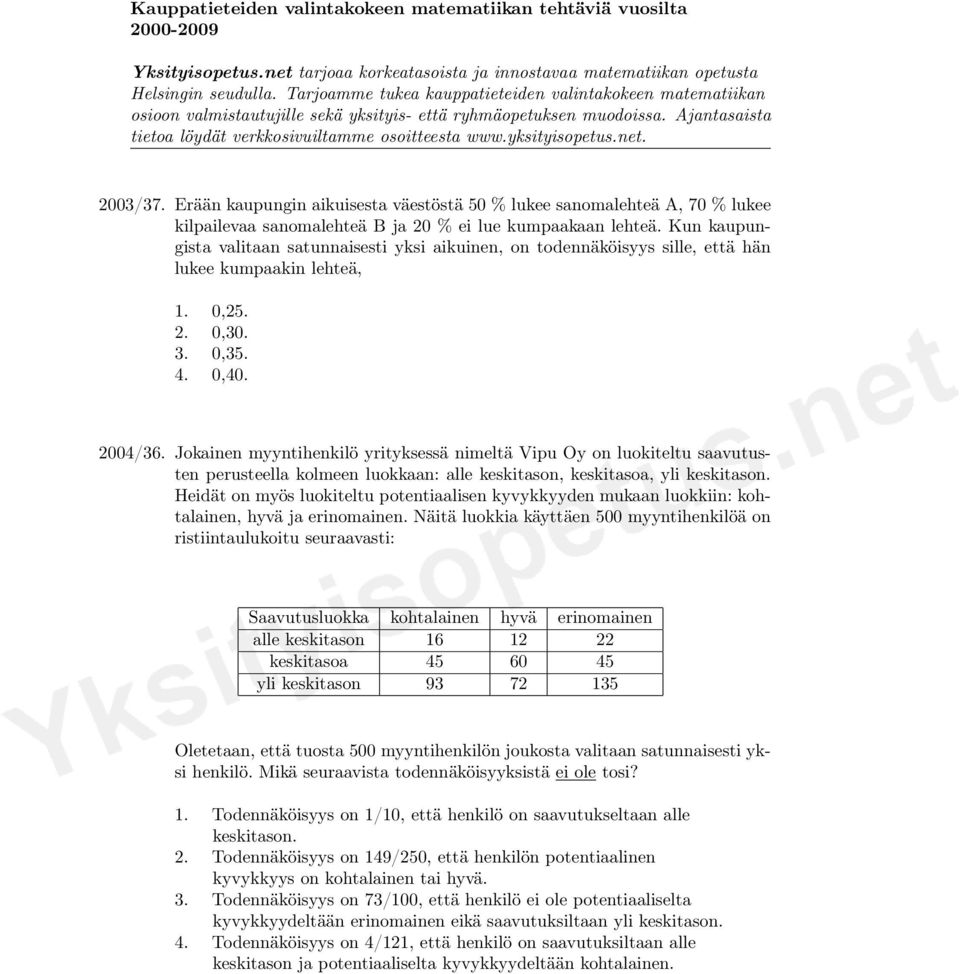 Kauppatieteiden valintakokeen matematiikan tehtäviä vuosilta 2000-2009

Yksityisopetus.net tarjoaa korkeatasoista ja innostavaa matematiikan opetusta Helsingin seudulla. Tarjoamme tukea kauppatieteiden valintakokeen matematiikan osioon valmistautujille sekä yksityis- että ryhmäopetuksen muodoissa. Ajantasaista tietoa löydät verkkosivuiltamme osoitteesta www.yksityisopetus.net.

2003/37. Erään kaupungin aikuisesta väestöstä 50 % lukee sanomalehteä A, 70 % lukee kilpailevaa sanomalehteä B ja 20 % ei lue kumpaakaan lehteä. Kun kaupungista valitaan satunnaisesti yksi aikuinen, on todennäköisyys sille, että hän lukee kumpaakin lehteä,

1. 0,25.
2. 0,30.
3. 0,35.
4. 0,40.

2004/36. Jokainen myyntihenkilö yrityksessä nimeltä Vipu Oy on luokiteltu saavutusten perusteella kolmeen luokkaan: alle keskitason, keskitasoa, yli keskitason. Heidät on myös luokiteltu potentiaalisen kyvykkyyden mukaan luokkiin: kohtalainen, hyvä ja erinomainen. Näitä luokkia käyttäen 500 myyntihenkilöä on ristiintaulukoitu seuraavasti:

| Saavutusluokka | kohtalainen | hyvä | erinomainen |
|---|---|---|---|
| alle keskitason | 16 | 12 | 22 |
| keskitasoa | 45 | 60 | 45 |
| yli keskitason | 93 | 72 | 135 |

Oletetaan, että tuosta 500 myyntihenkilön joukosta valitaan satunnaisesti yksi henkilö. Mikä seuraavista todennäköisyyksistä ei ole tosi?

1. Todennäköisyys on 1/10, että henkilö on saavutukseltaan alle keskitason.
2. Todennäköisyys on 149/250, että henkilön potentiaalinen kyvykkyys on kohtalainen tai hyvä.
3. Todennäköisyys on 73/100, että henkilö ei ole potentiaaliselta kyvykkyydeltään erinomainen eikä saavutuksiltaan yli keskitason.
4. Todennäköisyys on 4/121, että henkilö on saavutuksiltaan alle keskitason ja potentiaaliselta kyvykkyydeltään kohtalainen.

Yksityisopetus.net